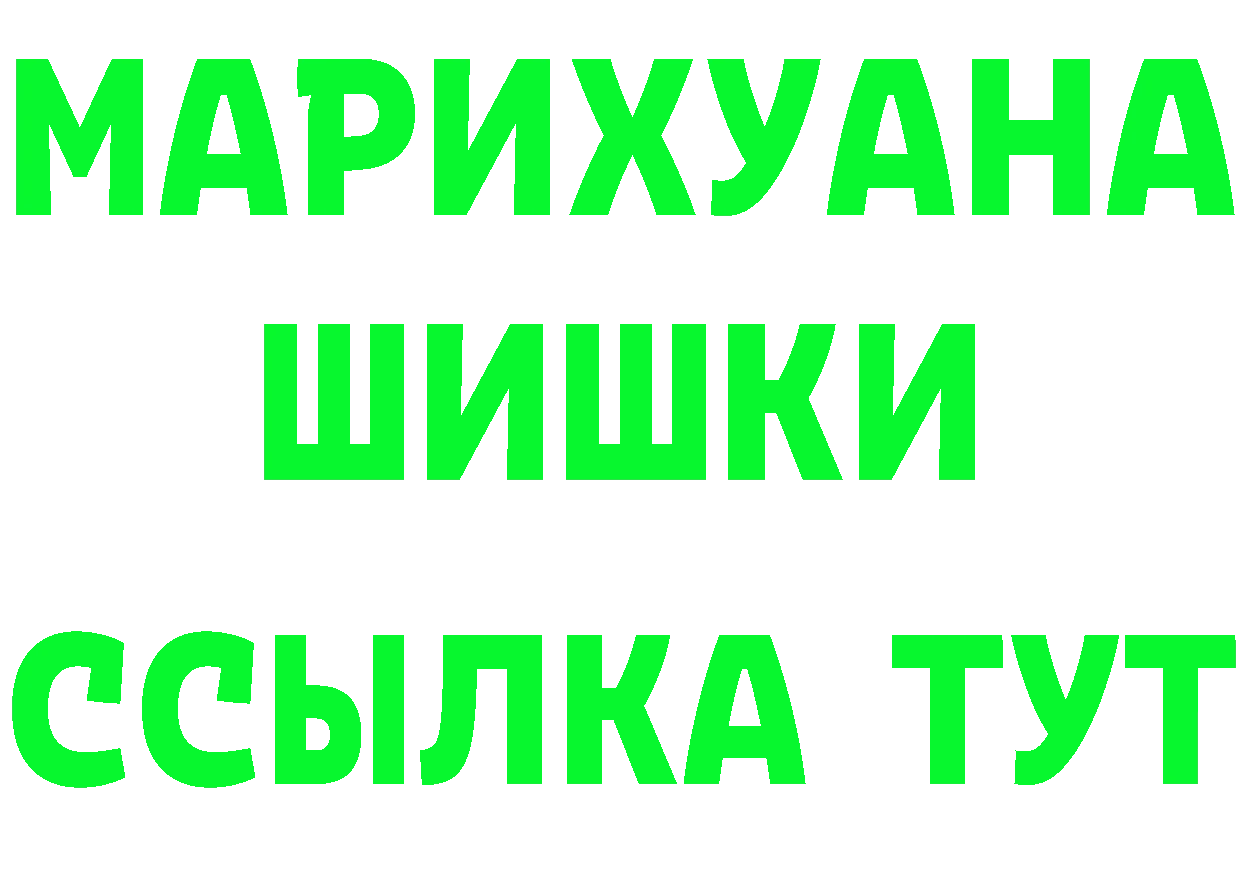 МАРИХУАНА ШИШКИ

ССЫЛКА ТУТ